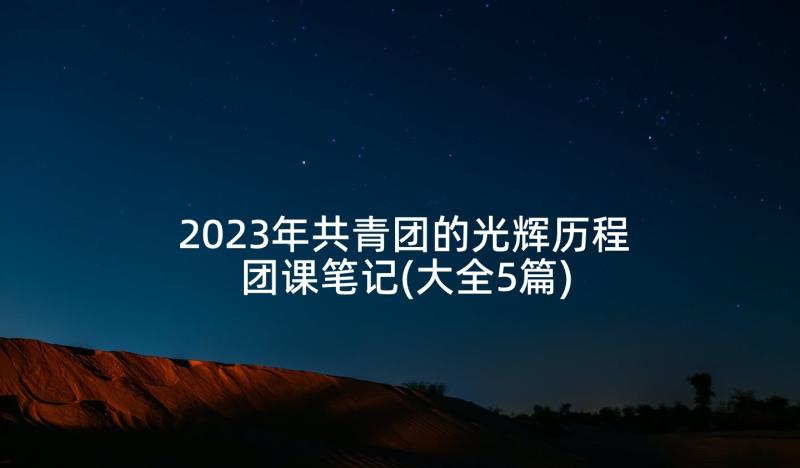 2023年共青团的光辉历程团课笔记(大全5篇)